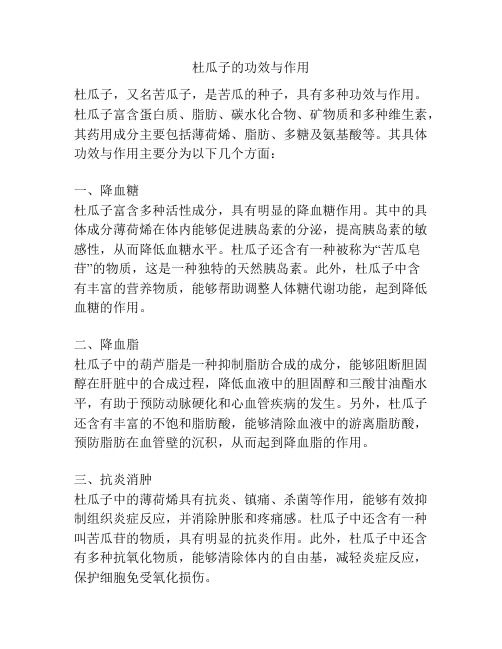 杜瓜子的功效与作用

杜瓜子，又名苦瓜子，是苦瓜的种子，具有多种功效与作用。杜瓜子富含蛋白质、脂肪、碳水化合物、矿物质和多种维生素，其药用成分主要包括薄荷烯、脂肪、多糖及氨基酸等。其具体功效与作用主要分为以下几个方面：

一、降血糖
杜瓜子富含多种活性成分，具有明显的降血糖作用。其中的具体成分薄荷烯在体内能够促进胰岛素的分泌，提高胰岛素的敏感性，从而降低血糖水平。杜瓜子还含有一种被称为“苦瓜皂苷”的物质，这是一种独特的天然胰岛素。此外，杜瓜子中含有丰富的营养物质，能够帮助调整人体糖代谢功能，起到降低血糖的作用。

二、降血脂
杜瓜子中的葫芦脂是一种抑制脂肪合成的成分，能够阻断胆固醇在肝脏中的合成过程，降低血液中的胆固醇和三酸甘油酯水平，有助于预防动脉硬化和心血管疾病的发生。另外，杜瓜子还含有丰富的不饱和脂肪酸，能够清除血液中的游离脂肪酸，预防脂肪在血管壁的沉积，从而起到降血脂的作用。

三、抗炎消肿
杜瓜子中的薄荷烯具有抗炎、镇痛、杀菌等作用，能够有效抑制组织炎症反应，并消除肿胀和疼痛感。杜瓜子中还含有一种叫苦瓜苷的物质，具有明显的抗炎作用。此外，杜瓜子中还含有多种抗氧化物质，能够清除体内的自由基，减轻炎症反应，保护细胞免受氧化损伤。